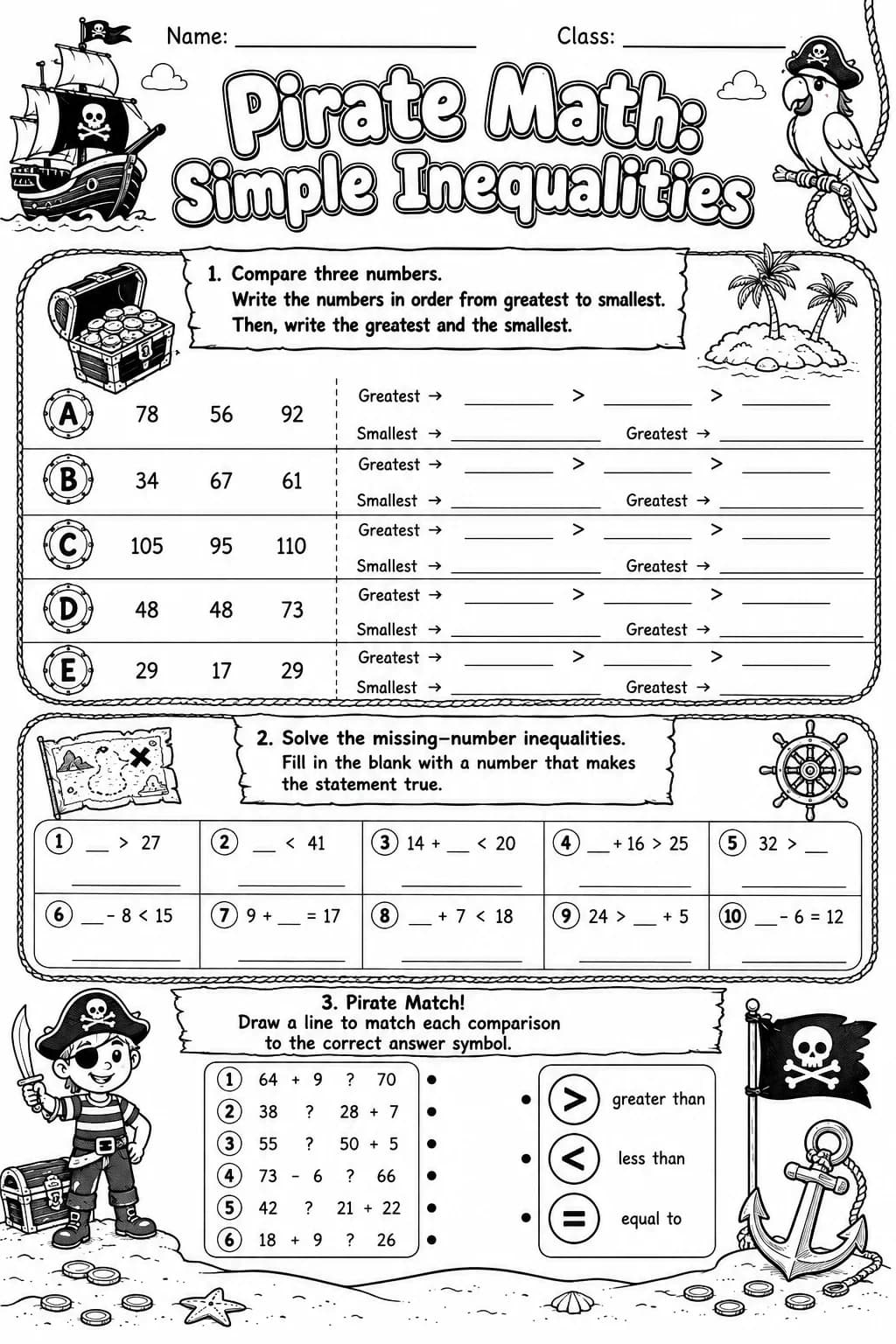 Name: ____ Class: ____

Pirate Math: Simple Inequalities

1. Compare three numbers. Write the numbers in order from greatest to smallest. Then, write the greatest and the smallest.

A 78 56 92
Greatest → ____ > ____ > ____
Smallest → ____ Greatest → ____

B 34 67 61
Greatest → ____ > ____ > ____
Smallest → ____ Greatest → ____

C 105 95 110
Greatest → ____ > ____ > ____
Smallest → ____ Greatest → ____

D 48 48 73
Greatest → ____ > ____ > ____
Smallest → ____ Greatest → ____

E 29 17 29
Greatest → ____ > ____ > ____
Smallest → ____ Greatest → ____

2. Solve the missing-number inequalities. Fill in the blank with a number that makes the statement true.

1 ____ > 27 ____
2 ____ < 41 ____
3 14 + ____ < 20 ____
4 ____ + 16 > 25 ____
5 32 > ____ ____
6 ____ - 8 < 15 ____
7 9 + ____ = 17 ____
8 ____ + 7 < 18 ____
9 24 > ____ + 5 ____
10 ____ - 6 = 12 ____

3. Pirate Match!
Draw a line to match each comparison to the correct answer symbol.

1 64 + 9 ? 70 •
2 38 ? 28 + 7 •
3 55 ? 50 + 5 •
4 73 - 6 ? 66 •
5 42 ? 21 + 22 •
6 18 + 9 ? 26 •

• > greater than
• < less than
• = equal to